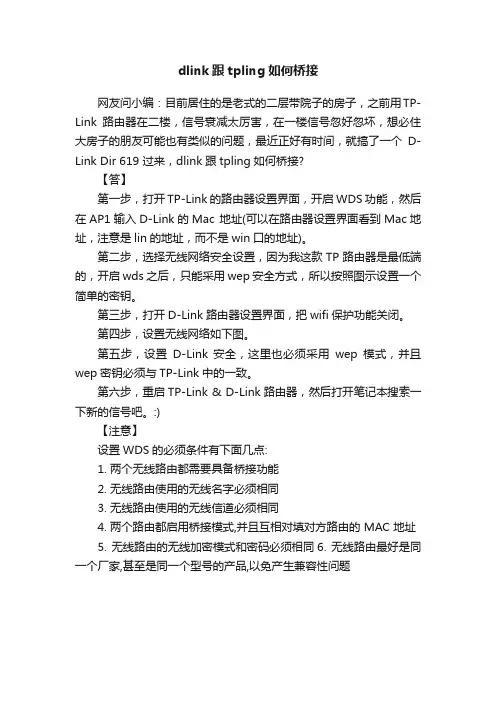 dlink 跟 tpling 如何桥接

网友问小编：目前居住的是老式的二层带院子的房子，之前用 TP-Link 路由器在二楼，信号衰减太厉害，在一楼信号忽好忽坏，想必住大房子的朋友可能也有类似的问题，最近正好有时间，就搞了一个 D-Link Dir 619 过来，dlink 跟 tpling 如何桥接?

【答】

第一步，打开 TP-Link 的路由器设置界面，开启 WDS 功能，然后在 AP1 输入 D-Link 的 Mac 地址(可以在路由器设置界面看到 Mac 地址，注意是 lin 的地址，而不是 win 口的地址)。

第二步，选择无线网络安全设置，因为我这款 TP 路由器是最低端的，开启 wds 之后，只能采用 wep 安全方式，所以按照图示设置一个简单的密钥。

第三步，打开 D-Link 路由器设置界面，把 wifi 保护功能关闭。

第四步，设置无线网络如下图。

第五步，设置 D-Link 安全，这里也必须采用 wep 模式，并且 wep 密钥必须与 TP-Link 中的一致。

第六步，重启 TP-Link & D-Link 路由器，然后打开笔记本搜索一下新的信号吧。:)

【注意】

设置 WDS 的必须条件有下面几点:

1. 两个无线路由都需要具备桥接功能

2. 无线路由使用的无线名字必须相同

3. 无线路由使用的无线信道必须相同

4. 两个路由都启用桥接模式,并且互相对填对方路由的 MAC 地址

5. 无线路由的无线加密模式和密码必须相同 6. 无线路由最好是同一个厂家,甚至是同一个型号的产品,以免产生兼容性问题